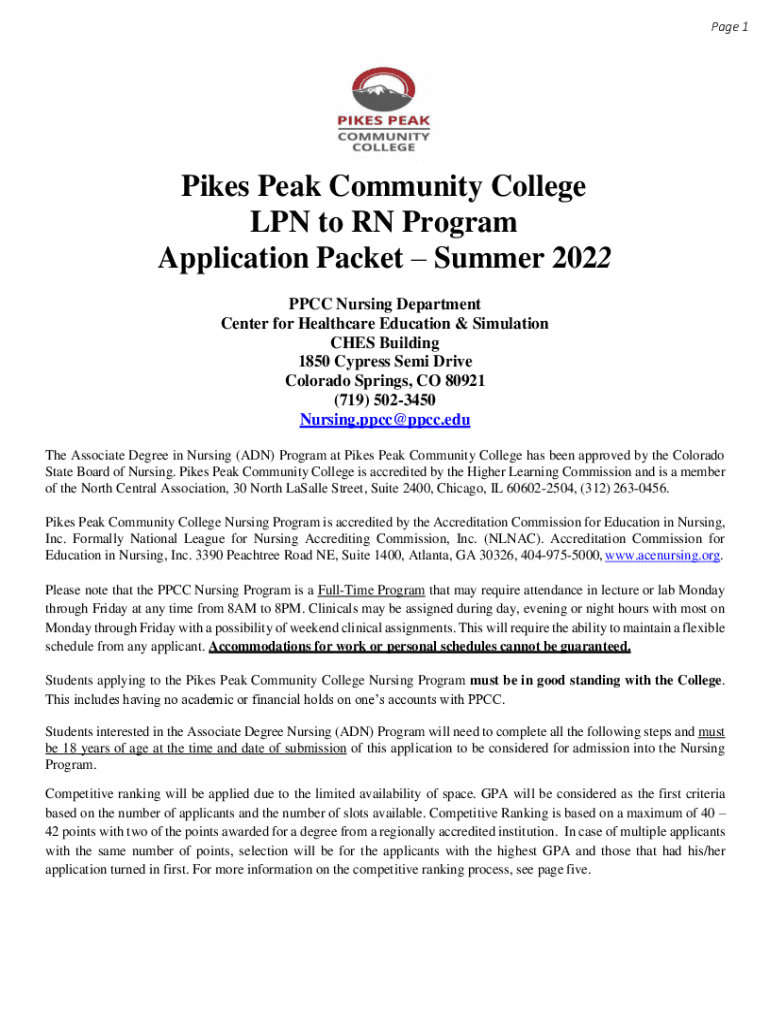 Page 1

PIKES PEAK
COMMUNITY
COLLEGE

Pikes Peak Community College
LPN to RN Program
Application Packet – Summer 2022

PPCC Nursing Department
Center for Healthcare Education & Simulation
CHES Building
1850 Cypress Semi Drive
Colorado Springs, CO 80921
(719) 502-3450
Nursing.ppcc@ppcc.edu

The Associate Degree in Nursing (ADN) Program at Pikes Peak Community College has been approved by the Colorado State Board of Nursing. Pikes Peak Community College is accredited by the Higher Learning Commission and is a member of the North Central Association, 30 North LaSalle Street, Suite 2400, Chicago, IL 60602-2504, (312) 263-0456.

Pikes Peak Community College Nursing Program is accredited by the Accreditation Commission for Education in Nursing, Inc. Formally National League for Nursing Accrediting Commission, Inc. (NLNAC). Accreditation Commission for Education in Nursing, Inc. 3390 Peachtree Road NE, Suite 1400, Atlanta, GA 30326, 404-975-5000, www.acenursing.org.

Please note that the PPCC Nursing Program is a Full-Time Program that may require attendance in lecture or lab Monday through Friday at any time from 8AM to 8PM. Clinicals may be assigned during day, evening or night hours with most on Monday through Friday with a possibility of weekend clinical assignments. This will require the ability to maintain a flexible schedule from any applicant. Accommodations for work or personal schedules cannot be guaranteed.

Students applying to the Pikes Peak Community College Nursing Program must be in good standing with the College. This includes having no academic or financial holds on one's accounts with PPCC.

Students interested in the Associate Degree Nursing (ADN) Program will need to complete all the following steps and must be 18 years of age at the time and date of submission of this application to be considered for admission into the Nursing Program.

Competitive ranking will be applied due to the limited availability of space. GPA will be considered as the first criteria based on the number of applicants and the number of slots available. Competitive Ranking is based on a maximum of 40 – 42 points with two of the points awarded for a degree from a regionally accredited institution. In case of multiple applicants with the same number of points, selection will be for the applicants with the highest GPA and those that had his/her application turned in first. For more information on the competitive ranking process, see page five.